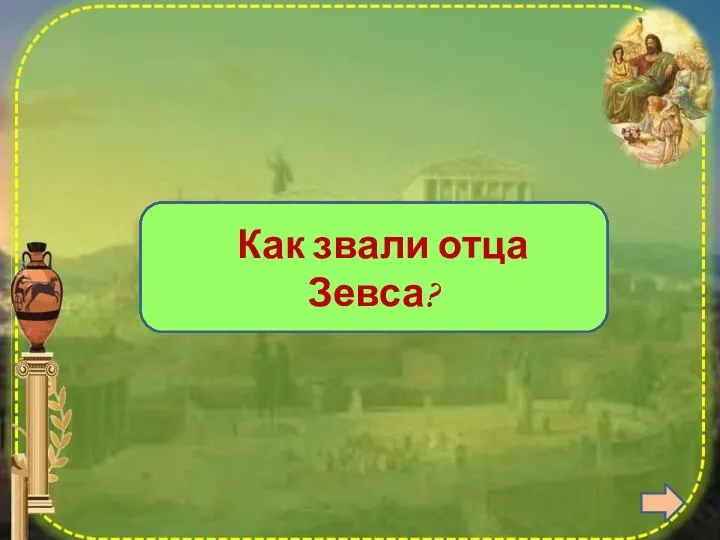 Как звали отца Зевса?